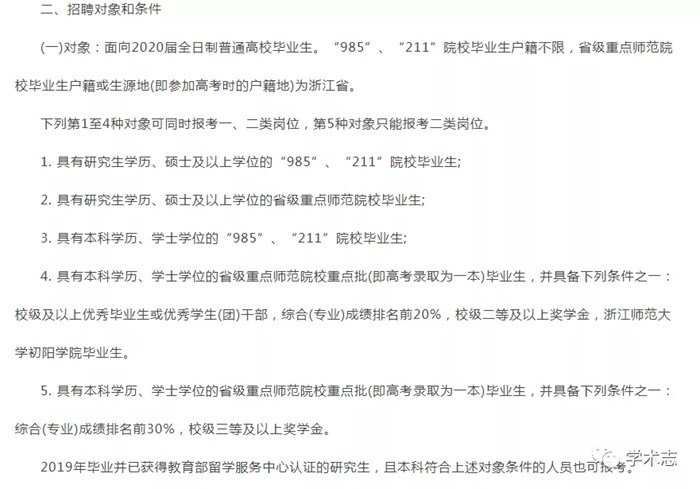 二、招聘对象和条件

(一)对象：面向2020届全日制普通高校毕业生。“985”、“211”院校毕业生户籍不限，省级重点师范院校毕业生户籍或生源地(即参加高考时的户籍地)为浙江省。

下列第1至4种对象可同时报考一、二类岗位，第5种对象只能报考二类岗位。

1. 具有研究生学历、硕士及以上学位的“985”、“211”院校毕业生;

2. 具有研究生学历、硕士及以上学位的省级重点师范院校毕业生;

3. 具有本科学历、学士学位的“985”、“211”院校毕业生;

4. 具有本科学历、学士学位的省级重点师范院校重点批(即高考录取为一本)毕业生，并具备下列条件之一：校级及以上优秀毕业生或优秀学生(团)干部，综合(专业)成绩排名前20%，校级二等及以上奖学金，浙江师范大学初阳学院毕业生。

5. 具有本科学历、学士学位的省级重点师范院校重点批(即高考录取为一本)毕业生，并具备下列条件之一：综合(专业)成绩排名前30%，校级三等及以上奖学金。

2019年毕业并已获得教育部留学服务中心认证的研究生，且本科符合上述对象条件的人员也可报考。

学术志